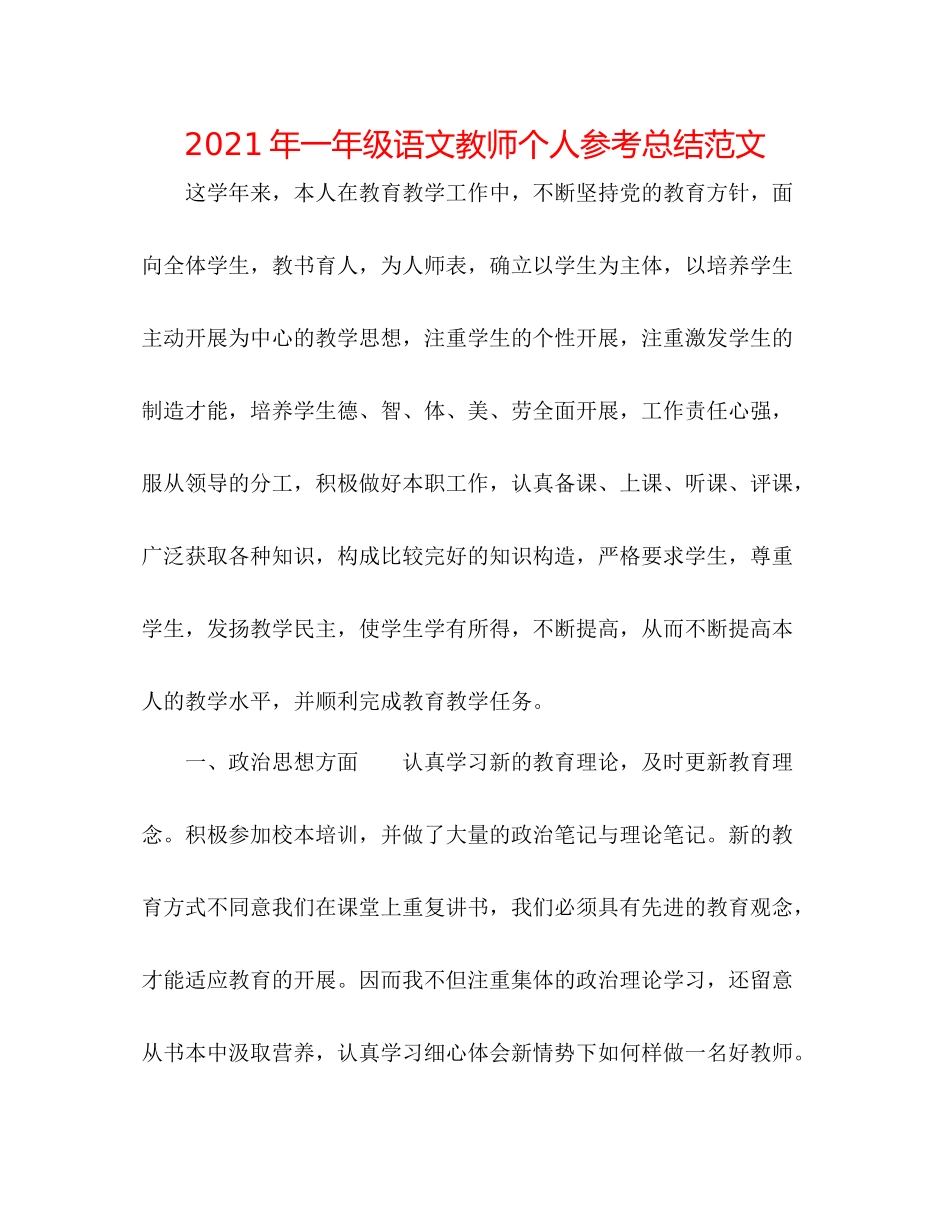 2021年一年级语文教师个人参考总结范文

这学年来，本人在教育教学工作中，不断坚持党的教育方针，面向全体学生，教书育人，为人师表，确立以学生为主体，以培养学生主动开展为中心的教学思想，注重学生的个性开展，注重激发学生的制造才能，培养学生德、智、体、美、劳全面开展，工作责任心强，服从领导的分工，积极做好本职工作，认真备课、上课、听课、评课，广泛获取各种知识，构成比较完好的知识构造，严格要求学生，尊重学生，发扬教学民主，使学生学有所得，不断提高，从而不断提高本人的教学水平，并顺利完成教育教学任务。

一、政治思想方面　　认真学习新的教育理论，及时更新教育理念。积极参加校本培训，并做了大量的政治笔记与理论笔记。新的教育方式不同意我们在课堂上重复讲书，我们必须具有先进的教育观念，才能适应教育的开展。因而我不但注重集体的政治理论学习，还留意从书本中汲取营养，认真学习细心体会新情势下如何样做一名好教师。